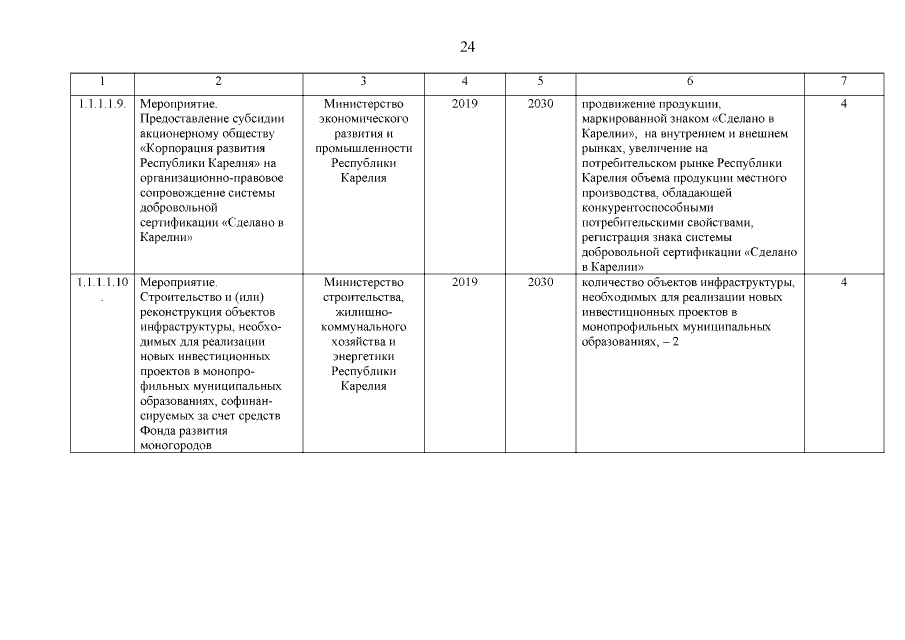 24

| 1 | 2 | 3 | 4 | 5 | 6 | 7 |
|---|---|---|---|---|---|---|
| 1.1.1.1.9. | Мероприятие. Предоставление субсидии акционерному обществу «Корпорация развития Республики Карелия» на организационно-правовое сопровождение системы добровольной сертификации «Сделано в Карелии» | Министерство экономического развития и промышленности Республики Карелия | 2019 | 2030 | продвижение продукции, маркированной знаком «Сделано в Карелии», на внутреннем и внешнем рынках, увеличение на потребительском рынке Республики Карелия объема продукции местного производства, обладающей конкурентоспособными потребительскими свойствами, регистрация знака системы добровольной сертификации «Сделано в Карелии» | 4 |
| 1.1.1.1.10. | Мероприятие. Строительство и (или) реконструкция объектов инфраструктуры, необходимых для реализации новых инвестиционных проектов в монопрофильных муниципальных образованиях, софинансируемых за счет средств Фонда развития моногородов | Министерство строительства, жилищно-коммунального хозяйства и энергетики Республики Карелия | 2019 | 2030 | количество объектов инфраструктуры, необходимых для реализации новых инвестиционных проектов в монопрофильных муниципальных образованиях, – 2 | 4 |